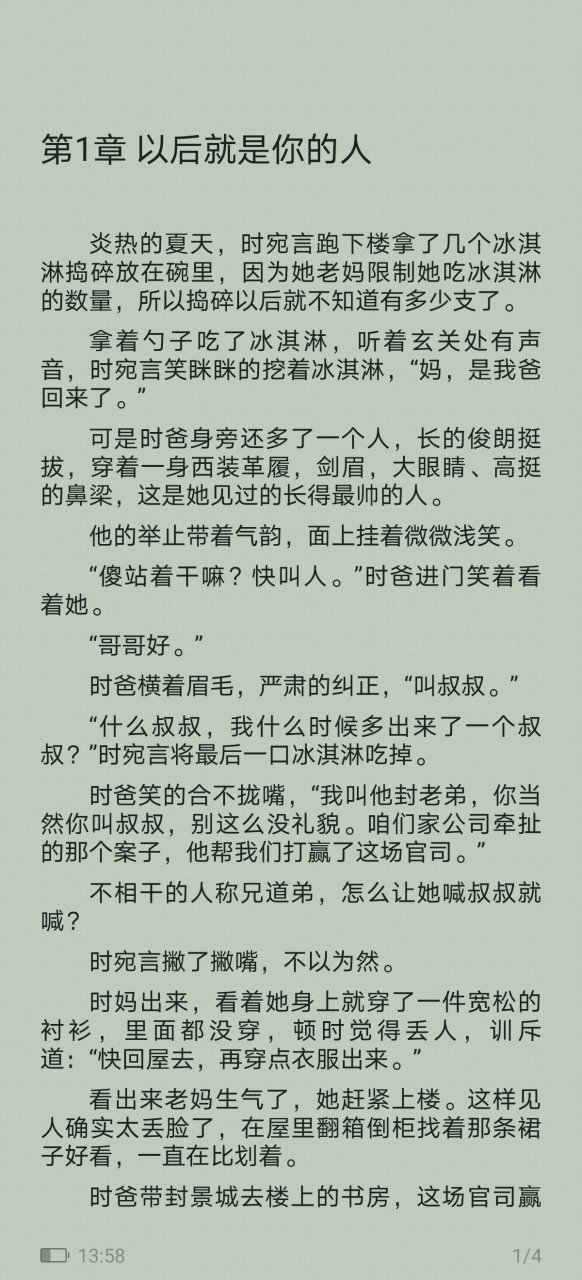 第1章 以后就是你的人

炎热的夏天，时宛言跑下楼拿了几个冰淇淋捣碎放在碗里，因为她老妈限制她吃冰淇淋的数量，所以捣碎以后就不知道有多少支了。

拿着勺子吃了冰淇淋，听着玄关处有声音，时宛言笑眯眯的挖着冰淇淋，“妈，是我爸回来了。”

可是时爸身旁还多了一个人，长的俊朗挺拔，穿着一身西装革履，剑眉，大眼睛、高挺的鼻梁，这是她见过的长得最帅的人。

他的举止带着气韵，面上挂着微微浅笑。

“傻站着干嘛？快叫人。”时爸进门笑着看着她。

“哥哥好。”

时爸横着眉毛，严肃的纠正，“叫叔叔。”

“什么叔叔，我什么时候多出来了一个叔叔？”时宛言将最后一口冰淇淋吃掉。

时爸笑的合不拢嘴，“我叫他封老弟，你当然你叫叔叔，别这么没礼貌。咱们家公司牵扯的那个案子，他帮我们打赢了这场官司。”

不相干的人称兄道弟，怎么让她喊叔叔就喊？

时宛言撇了撇嘴，不以为然。

时妈出来，看着她身上就穿了一件宽松的衬衫，里面都没穿，顿时觉得丢人，训斥道：“快回屋去，再穿点衣服出来。”

看出来老妈生气了，她赶紧上楼。这样见人确实太丢脸了，在屋里翻箱倒柜找着那条裙子好看，一直在比划着。

时爸带封景城去楼上的书房，这场官司赢

13:58

1/4